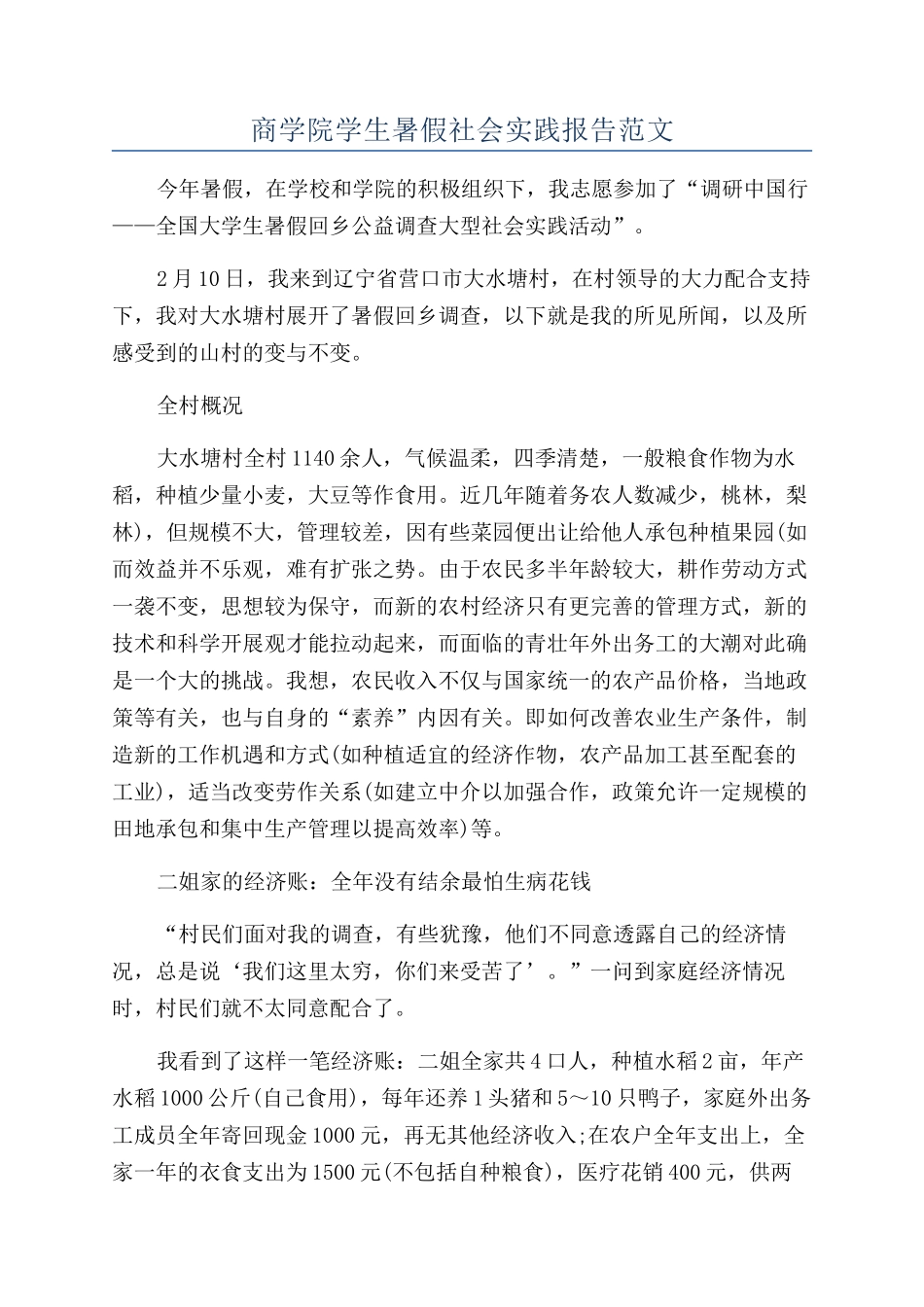 商学院学生暑假社会实践报告范文

今年暑假，在学校和学院的积极组织下，我志愿参加了“调研中国行——全国大学生暑假回乡公益调查大型社会实践活动”。

2月10日，我来到辽宁省营口市大水塘村，在村领导的大力配合支持下，我对大水塘村展开了暑假回乡调查，以下就是我的所见所闻，以及所感受到的山村的变与不变。

全村概况

大水塘村全村1140余人，气候温柔，四季清楚，一般粮食作物为水稻，种植少量小麦，大豆等作食用。近几年随着务农人数减少，桃林，梨林)，但规模不大，管理较差，因有些菜园便出让给他人承包种植果园(如而效益并不乐观，难有扩张之势。由于农民多半年龄较大，耕作劳动方式一袭不变，思想较为保守，而新的农村经济只有更完善的管理方式，新的技术和科学开展观才能拉动起来，而面临的青壮年外出务工的大潮对此确是一个大的挑战。我想，农民收入不仅与国家统一的农产品价格，当地政策等有关，也与自身的“素养”内因有关。即如何改善农业生产条件，制造新的工作机遇和方式(如种植适宜的经济作物，农产品加工甚至配套的工业)，适当改变劳作关系(如建立中介以加强合作，政策允许一定规模的田地承包和集中生产管理以提高效率)等。

二姐家的经济账：全年没有结余最怕生病花钱

“村民们面对我的调查，有些犹豫，他们不同意透露自己的经济情况，总是说‘我们这里太穷，你们来受苦了’。”一问到家庭经济情况时，村民们就不太同意配合了。

我看到了这样一笔经济账：二姐全家共4口人，种植水稻2亩，年产水稻1000公斤(自己食用)，每年还养1头猪和5～10只鸭子，家庭外出务工成员全年寄回现金1000元，再无其他经济收入;在农户全年支出上，全家一年的衣食支出为1500元(不包括自种粮食)，医疗花销400元，供两